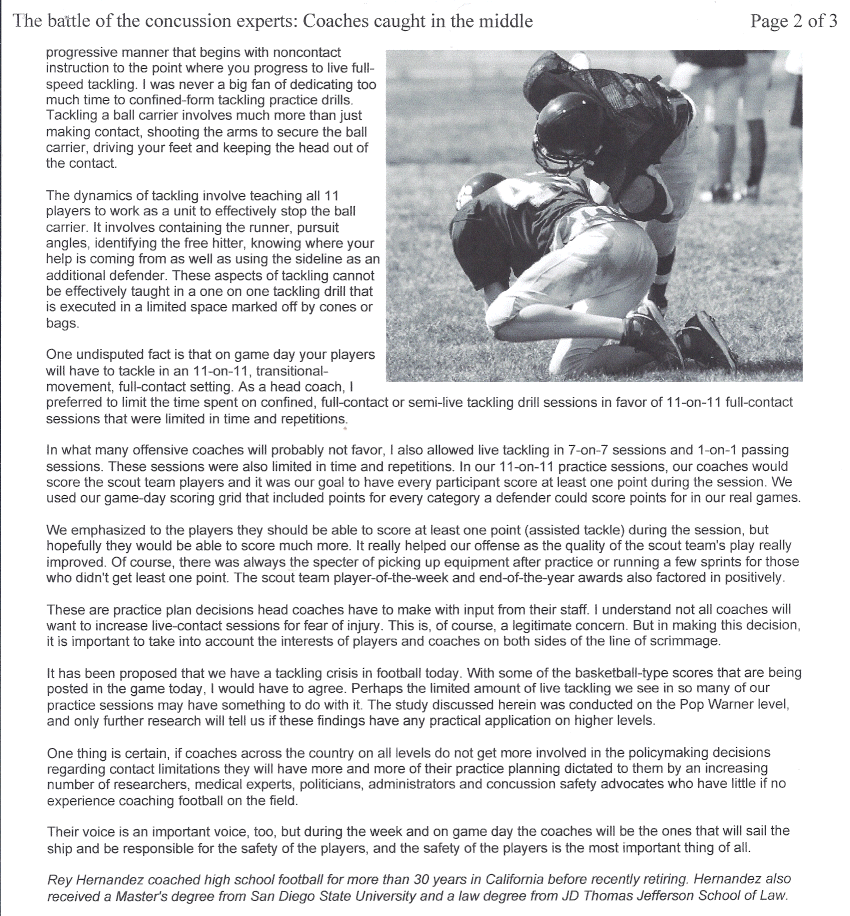 The battle of the concussion experts: Coaches caught in the middle

Page 2 of 3

progressive manner that begins with noncontact instruction to the point where you progress to live full-speed tackling. I was never a big fan of dedicating too much time to confined-form tackling practice drills. Tackling a ball carrier involves much more than just making contact, shooting the arms to secure the ball carrier, driving your feet and keeping the head out of the contact.

The dynamics of tackling involve teaching all 11 players to work as a unit to effectively stop the ball carrier. It involves containing the runner, pursuit angles, identifying the free hitter, knowing where your help is coming from as well as using the sideline as an additional defender. These aspects of tackling cannot be effectively taught in a one on one tackling drill that is executed in a limited space marked off by cones or bags.

One undisputed fact is that on game day your players will have to tackle in an 11-on-11, transitional-movement, full-contact setting. As a head coach, I preferred to limit the time spent on confined, full-contact or semi-live tackling drill sessions in favor of 11-on-11 full-contact sessions that were limited in time and repetitions.

In what many offensive coaches will probably not favor, I also allowed live tackling in 7-on-7 sessions and 1-on-1 passing sessions. These sessions were also limited in time and repetitions. In our 11-on-11 practice sessions, our coaches would score the scout team players and it was our goal to have every participant score at least one point during the session. We used our game-day scoring grid that included points for every category a defender could score points for in our real games.

We emphasized to the players they should be able to score at least one point (assisted tackle) during the session, but hopefully they would be able to score much more. It really helped our offense as the quality of the scout team's play really improved. Of course, there was always the specter of picking up equipment after practice or running a few sprints for those who didn't get least one point. The scout team player-of-the-week and end-of-the-year awards also factored in positively.

These are practice plan decisions head coaches have to make with input from their staff. I understand not all coaches will want to increase live-contact sessions for fear of injury. This is, of course, a legitimate concern. But in making this decision, it is important to take into account the interests of players and coaches on both sides of the line of scrimmage.

It has been proposed that we have a tackling crisis in football today. With some of the basketball-type scores that are being posted in the game today, I would have to agree. Perhaps the limited amount of live tackling we see in so many of our practice sessions may have something to do with it. The study discussed herein was conducted on the Pop Warner level, and only further research will tell us if these findings have any practical application on higher levels.

One thing is certain, if coaches across the country on all levels do not get more involved in the policymaking decisions regarding contact limitations they will have more and more of their practice planning dictated to them by an increasing number of researchers, medical experts, politicians, administrators and concussion safety advocates who have little if no experience coaching football on the field.

Their voice is an important voice, too, but during the week and on game day the coaches will be the ones that will sail the ship and be responsible for the safety of the players, and the safety of the players is the most important thing of all.

Rey Hernandez coached high school football for more than 30 years in California before recently retiring. Hernandez also received a Master's degree from San Diego State University and a law degree from JD Thomas Jefferson School of Law.